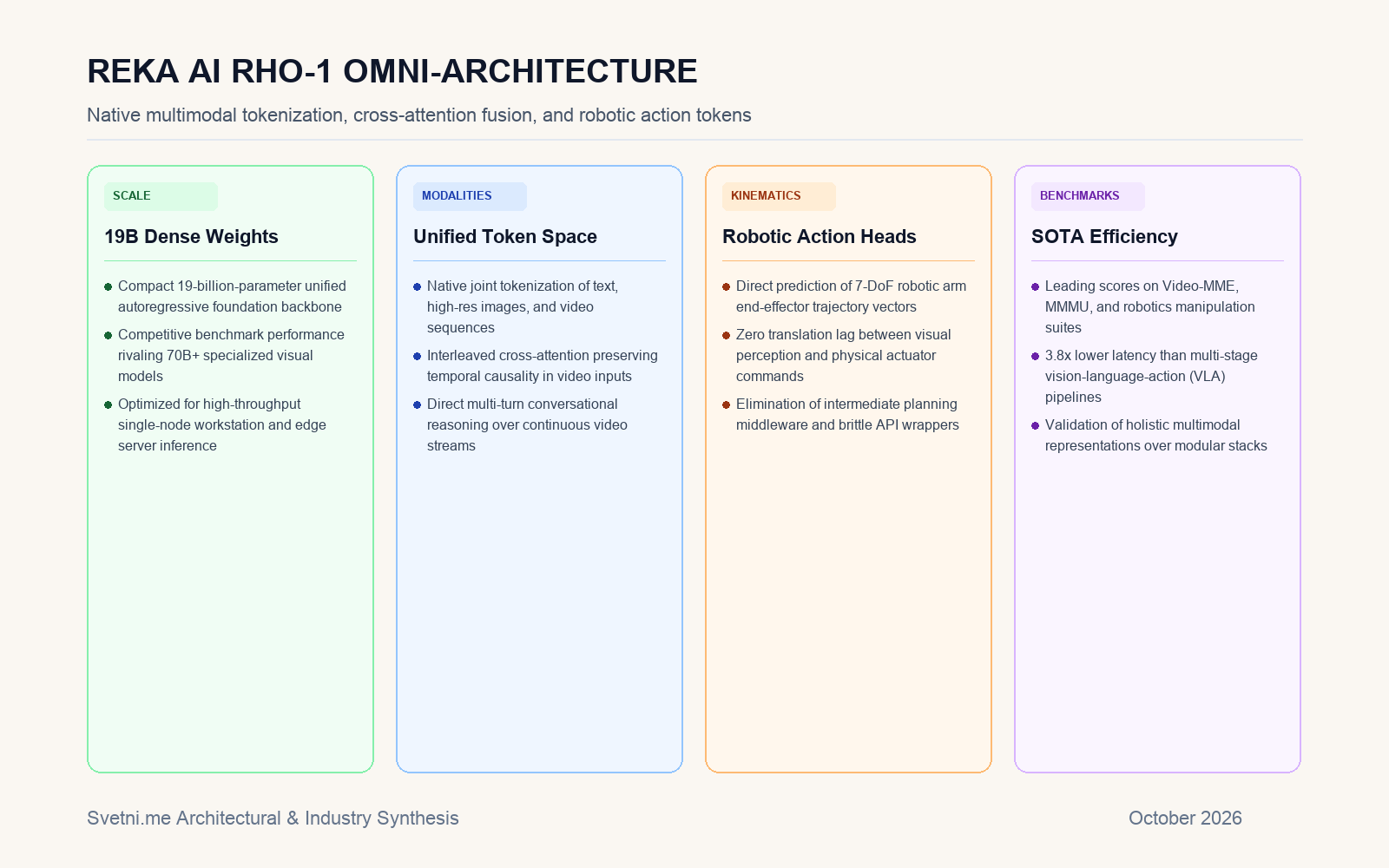 REKA AI RHO-1 OMNI-ARCHITECTURE

Native multimodal tokenization, cross-attention fusion, and robotic action tokens

SCALE

19B Dense Weights

• Compact 19-billion-parameter unified autoregressive foundation backbone
• Competitive benchmark performance rivaling 70B+ specialized visual models
• Optimized for high-throughput single-node workstation and edge server inference

MODALITIES

Unified Token Space

• Native joint tokenization of text, high-res images, and video sequences
• Interleaved cross-attention preserving temporal causality in video inputs
• Direct multi-turn conversational reasoning over continuous video streams

KINEMATICS

Robotic Action Heads

• Direct prediction of 7-DoF robotic arm end-effector trajectory vectors
• Zero translation lag between visual perception and physical actuator commands
• Elimination of intermediate planning middleware and brittle API wrappers

BENCHMARKS

SOTA Efficiency

• Leading scores on Video-MME, MMMU, and robotics manipulation suites
• 3.8x lower latency than multi-stage vision-language-action (VLA) pipelines
• Validation of holistic multimodal representations over modular stacks

Svetni.me Architectural & Industry Synthesis

October 2026